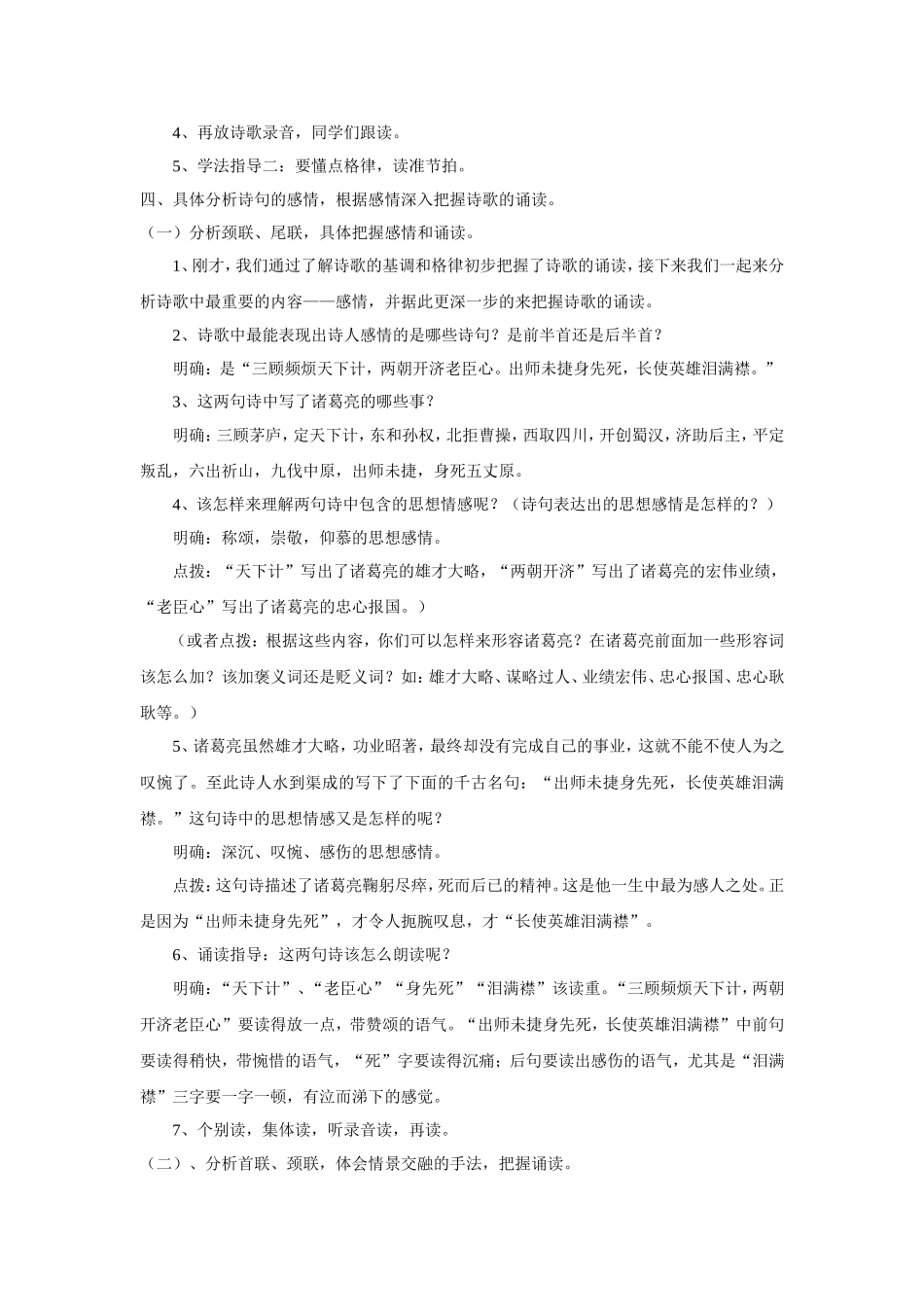 4、再放诗歌录音，同学们跟读。

5、学法指导二：要懂点格律，读准节拍。

四、具体分析诗句的感情，根据感情深入把握诗歌的诵读。

（一）分析颈联、尾联，具体把握感情和诵读。

1、刚才，我们通过了解诗歌的基调和格律初步把握了诗歌的诵读，接下来我们一起来分析诗歌中最重要的内容——感情，并据此更深一步的来把握诗歌的诵读。

2、诗歌中最能表现出诗人感情的是哪些诗句？是前半首还是后半首？

明确：是“三顾频烦天下计，两朝开济老臣心。出师未捷身先死，长使英雄泪满襟。”

3、这两句诗中写了诸葛亮的哪些事？

明确：三顾茅庐，定天下计，东和孙权，北拒曹操，西取四川，开创蜀汉，济助后主，平定叛乱，六出祈山，九伐中原，出师未捷，身死五丈原。

4、该怎样来理解两句诗中包含的思想情感呢？（诗句表达出的思想感情是怎样的？）

明确：称颂，崇敬，仰慕的思想感情。

点拨：“天下计”写出了诸葛亮的雄才大略，“两朝开济”写出了诸葛亮的宏伟业绩，“老臣心”写出了诸葛亮的忠心报国。）

（或者点拨：根据这些内容，你们可以怎样来形容诸葛亮？在诸葛亮前面加一些形容词该怎么加？该加褒义词还是贬义词？如：雄才大略、谋略过人、业绩宏伟、忠心报国、忠心耿耿等。）

5、诸葛亮虽然雄才大略，功业昭著，最终却没有完成自己的事业，这就不能不使人为之叹惋了。至此诗人水到渠成的写下了下面的千古名句：“出师未捷身先死，长使英雄泪满襟。”这句诗中的思想情感又是怎样的呢？

明确：深沉、叹惋、感伤的思想感情。

点拨：这句诗描述了诸葛亮鞠躬尽瘁，死而后已的精神。这是他一生中最为感人之处。正是因为“出师未捷身先死”，才令人扼腕叹息，才“长使英雄泪满襟”。

6、诵读指导：这两句诗该怎么朗读呢？

明确：“天下计”、“老臣心”“身先死”“泪满襟”该读重。“三顾频烦天下计，两朝开济老臣心”要读得放一点，带赞颂的语气。“出师未捷身先死，长使英雄泪满襟”中前句要读得稍快，带惋惜的语气，“死”字要读得沉痛；后句要读出感伤的语气，尤其是“泪满襟”三字要一字一顿，有泣而涕下的感觉。

7、个别读，集体读，听录音读，再读。

（二）、分析首联、颈联，体会情景交融的手法，把握诵读。